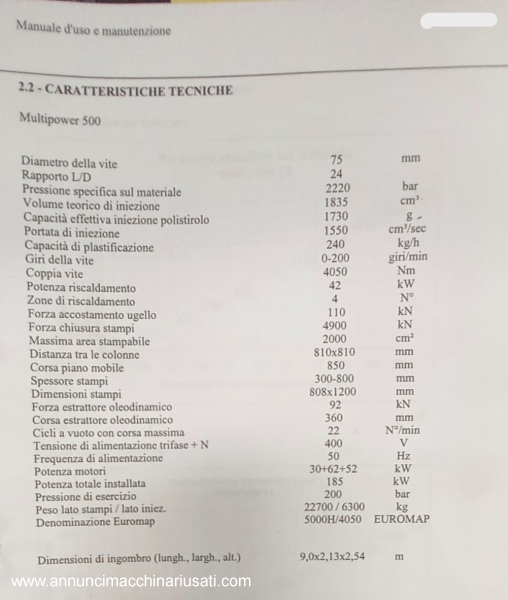 Manuale d'uso e manutenzione

2.2 - CARATTERISTICHE TECNICHE

Multipower 500

| | | |
|---|---|---|
| Diametro della vite | 75 | mm |
| Rapporto L/D | 24 | |
| Pressione specifica sul materiale | 2220 | bar |
| Volume teorico di iniezione | 1835 | $cm^3$ |
| Capacità effettiva iniezione polistirolo | 1730 | g |
| Portata di iniezione | 1550 | $cm^3$/sec |
| Capacità di plastificazione | 240 | kg/h |
| Giri della vite | 0-200 | giri/min |
| Coppia vite | 4050 | Nm |
| Potenza riscaldamento | 42 | kW |
| Zone di riscaldamento | 4 | N° |
| Forza accostamento ugello | 110 | kN |
| Forza chiusura stampi | 4900 | kN |
| Massima area stampabile | 2000 | $cm^2$ |
| Distanza tra le colonne | 810x810 | mm |
| Corsa piano mobile | 850 | mm |
| Spessore stampi | 300-800 | mm |
| Dimensioni stampi | 808x1200 | mm |
| Forza estrattore oleodinamico | 92 | kN |
| Corsa estrattore oleodinamico | 360 | mm |
| Cicli a vuoto con corsa massima | 22 | N°/min |
| Tensione di alimentazione trifase + N | 400 | V |
| Frequenza di alimentazione | 50 | Hz |
| Potenza motori | 30+62+52 | kW |
| Potenza totale installata | 185 | kW |
| Pressione di esercizio | 200 | bar |
| Peso lato stampi / lato iniez. | 22700 / 6300 | kg |
| Denominazione Euromap | 5000H/4050 | EUROMAP |
| Dimensioni di ingombro (lungh., largh., alt.) | 9,0x2,13x2,54 | m |

www.annuncimacchinariusati.com